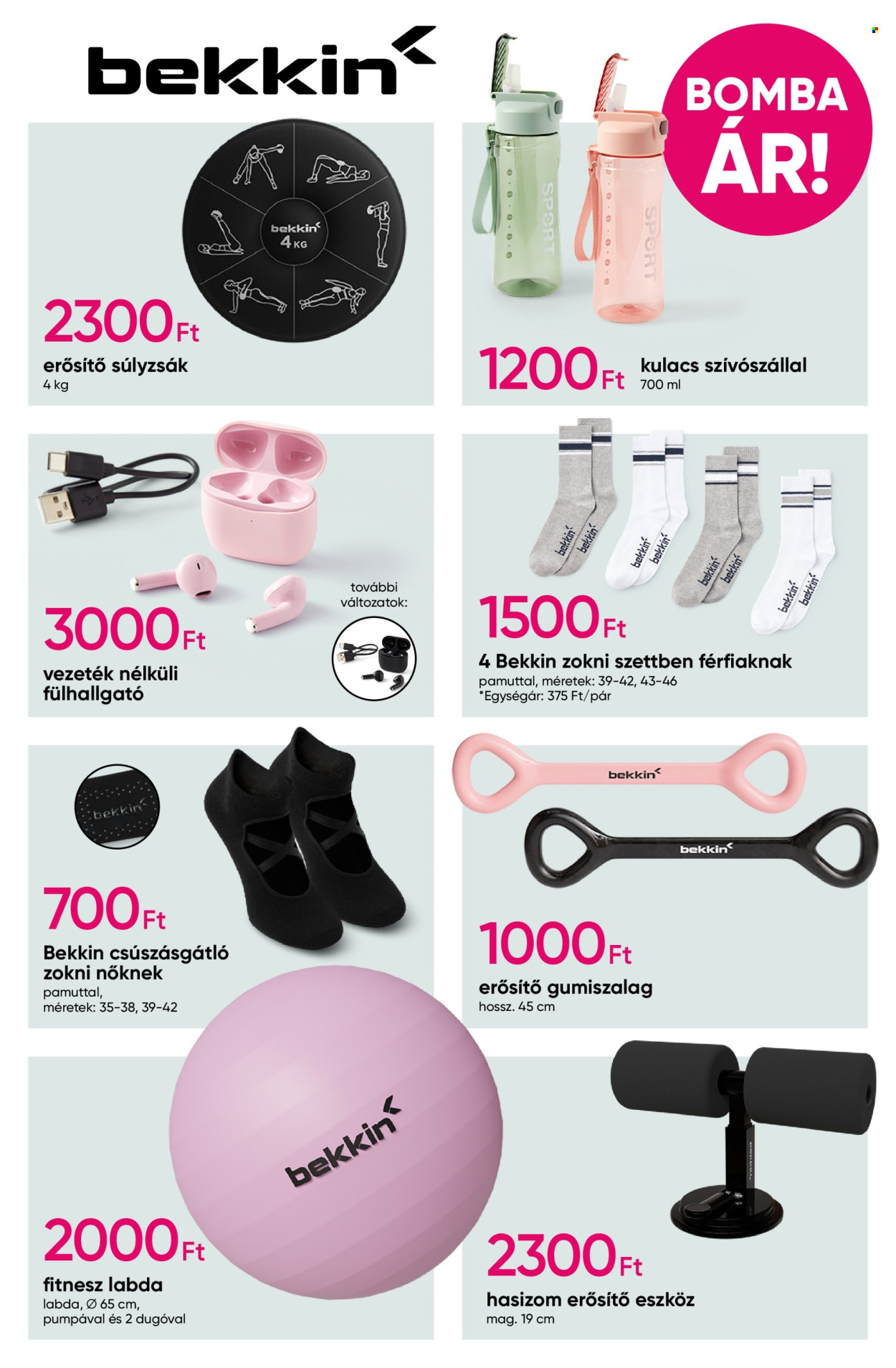 bekkin

BOMBA ÁR!

bekkin
4 KG

2300 Ft
erősítő súlyzsák
4 kg

SPORT

SPORT

1200 Ft
kulacs szívószállal
700 ml

további változatok:

3000 Ft
vezeték nélküli fülhallgató

bekkin bekkin bekkin bekkin bekkin bekkin bekkin bekkin

1500 Ft
4 Bekkin zokni szettben férfiaknak
pamuttal, méretek: 39-42, 43-46
*Egységár: 375 Ft/pár

bekkin

700 Ft
Bekkin csúszásgátló zokni nőknek
pamuttal,
méretek: 35-38, 39-42

bekkin

bekkin

1000 Ft
erősítő gumiszalag
hossz. 45 cm

bekkin

2000 Ft
fitnesz labda
labda, Ø 65 cm,
pumpával és 2 dugóval

2300 Ft
hasizom erősítő eszköz
mag. 19 cm